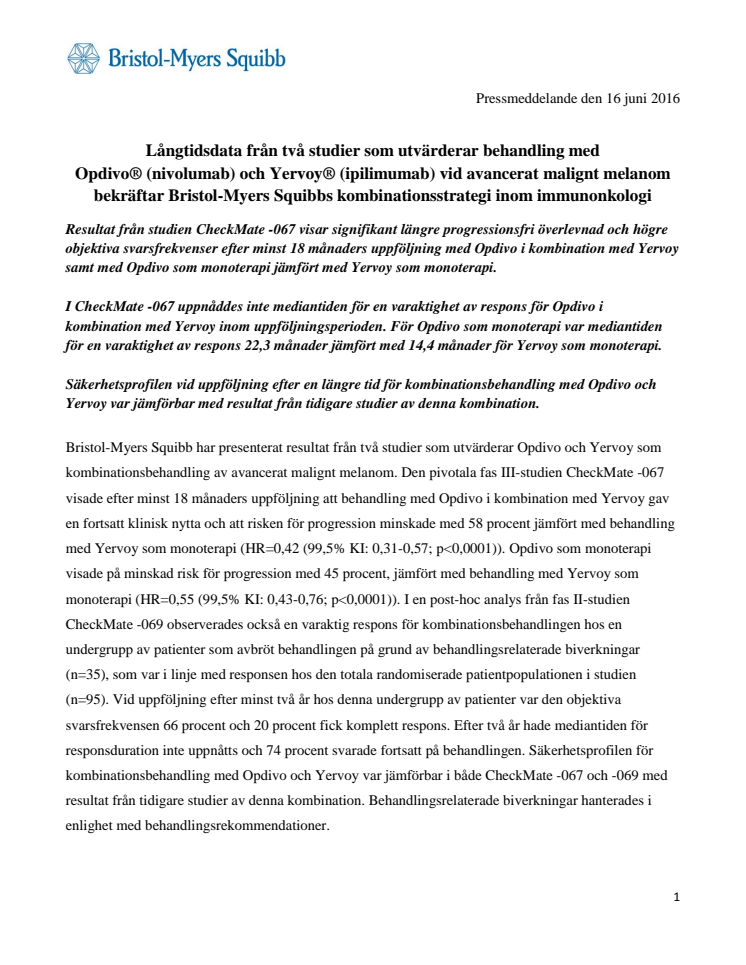 Bristol-Myers Squibb

Pressmeddelande den 16 juni 2016

Långtidsdata från två studier som utvärderar behandling med Opdivo® (nivolumab) och Yervoy® (ipilimumab) vid avancerat malignt melanom bekräftar Bristol-Myers Squibbs kombinationsstrategi inom immunonkologi

Resultat från studien CheckMate -067 visar signifikant längre progressionsfri överlevnad och högre objektiva svarsfrekvenser efter minst 18 månaders uppföljning med Opdivo i kombination med Yervoy samt med Opdivo som monoterapi jämfört med Yervoy som monoterapi.

I CheckMate -067 uppnåddes inte mediantiden för en varaktighet av respons för Opdivo i kombination med Yervoy inom uppföljningsperioden. För Opdivo som monoterapi var mediantiden för en varaktighet av respons 22,3 månader jämfört med 14,4 månader för Yervoy som monoterapi.

Säkerhetsprofilen vid uppföljning efter en längre tid för kombinationsbehandling med Opdivo och Yervoy var jämförbar med resultat från tidigare studier av denna kombination.

Bristol-Myers Squibb har presenterat resultat från två studier som utvärderar Opdivo och Yervoy som kombinationsbehandling av avancerat malignt melanom. Den pivotala fas III-studien CheckMate -067 visade efter minst 18 månaders uppföljning att behandling med Opdivo i kombination med Yervoy gav en fortsatt klinisk nytta och att risken för progression minskade med 58 procent jämfört med behandling med Yervoy som monoterapi (HR=0,42 (99,5% KI: 0,31-0,57; p<0,0001)). Opdivo som monoterapi visade på minskad risk för progression med 45 procent, jämfört med behandling med Yervoy som monoterapi (HR=0,55 (99,5% KI: 0,43-0,76; p<0,0001)). I en post-hoc analys från fas II-studien CheckMate -069 observerades också en varaktig respons för kombinationsbehandlingen hos en undergrupp av patienter som avbröt behandlingen på grund av behandlingsrelaterade biverkningar (n=35), som var i linje med responsen hos den totala randomiserade patientpopulationen i studien (n=95). Vid uppföljning efter minst två år hos denna undergrupp av patienter var den objektiva svarsfrekvensen 66 procent och 20 procent fick komplett respons. Efter två år hade mediantiden för responsduration inte uppnåtts och 74 procent svarade fortsatt på behandlingen. Säkerhetsprofilen för kombinationsbehandling med Opdivo och Yervoy var jämförbar i både CheckMate -067 och -069 med resultat från tidigare studier av denna kombination. Behandlingsrelaterade biverkningar hanterades i enlighet med behandlingsrekommendationer.

1